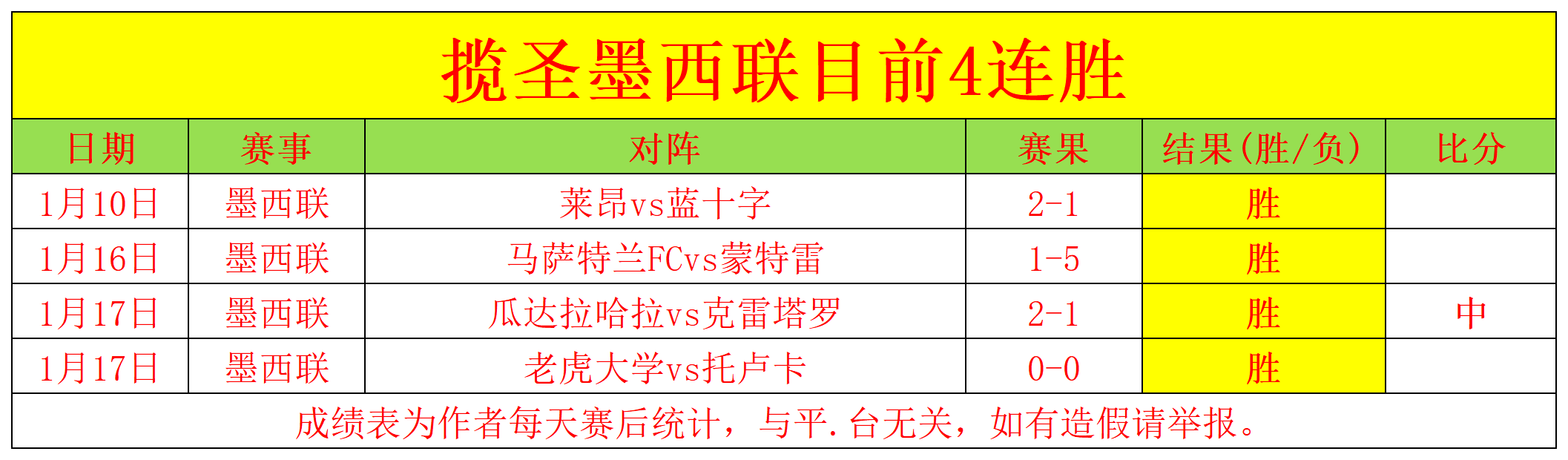 揽圣墨西联目前4连胜

| 日期 | 赛事 | 对阵 | 赛果 | 结果(胜/负) | 比分 |
|---|---|---|---|---|---|
| 1月10日 | 墨西联 | 莱昂vs蓝十字 | 2-1 | 胜 | |
| 1月16日 | 墨西联 | 马萨特兰FCvs蒙特雷 | 1-5 | 胜 | |
| 1月17日 | 墨西联 | 瓜达拉哈拉vs克雷塔罗 | 2-1 | 胜 | 中 |
| 1月17日 | 墨西联 | 老虎大学vs托卢卡 | 0-0 | 胜 | |

成绩表为作者每天赛后统计，与平.台无关，如有造假请举报。